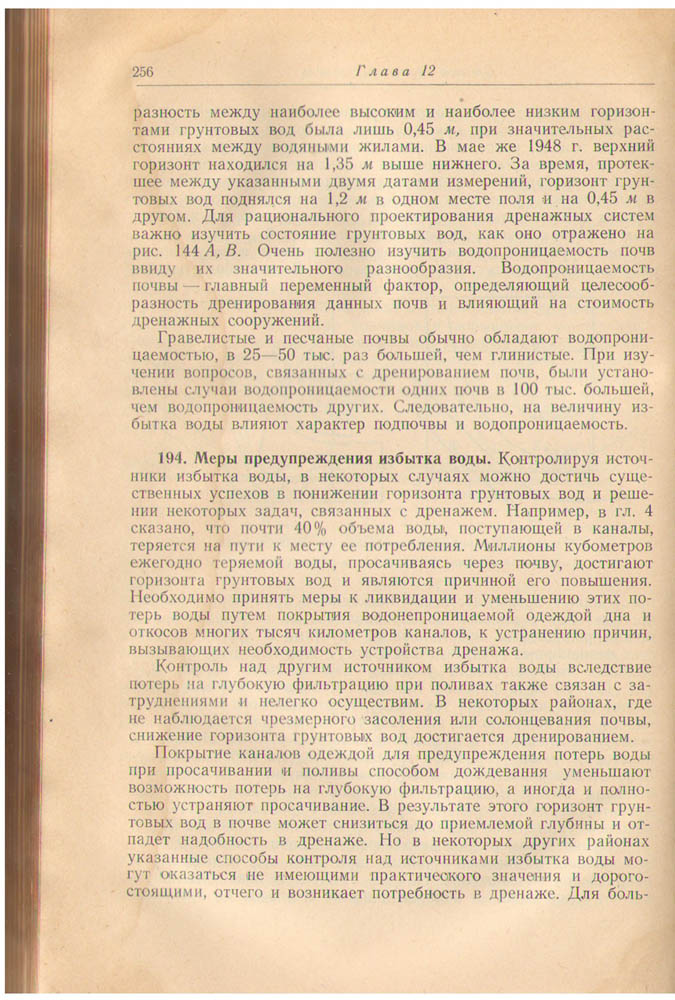 256 Глава 12

разность между наиболее высоким и наиболее низким горизонтами грунтовых вод была лишь 0,45 м, при значительных расстояниях между водяными жилами. В мае же 1948 г. верхний горизонт находился на 1,35 м выше нижнего. За время, протекшее между указанными двумя датами измерений, горизонт грунтовых вод поднялся на 1,2 м в одном месте поля и на 0,45 м в другом. Для рационального проектирования дренажных систем важно изучить состояние грунтовых вод, как оно отражено на рис. 144 А, В. Очень полезно изучить водопроницаемость почв ввиду их значительного разнообразия. Водопроницаемость почвы — главный переменный фактор, определяющий целесообразность дренирования данных почв и влияющий на стоимость дренажных сооружений.

Гравелистые и песчаные почвы обычно обладают водопроницаемостью, в 25—50 тыс. раз большей, чем глинистые. При изучении вопросов, связанных с дренированием почв, были установлены случаи водопроницаемости одних почв в 100 тыс. большей, чем водопроницаемость других. Следовательно, на величину избытка воды влияют характер подпочвы и водопроницаемость.

194. Меры предупреждения избытка воды. Контролируя источники избытка воды, в некоторых случаях можно достичь существенных успехов в понижении горизонта грунтовых вод и решении некоторых задач, связанных с дренажем. Например, в гл. 4 сказано, что почти 40% объема воды, поступающей в каналы, теряется на пути к месту ее потребления. Миллионы кубометров ежегодно теряемой воды, просачиваясь через почву, достигают горизонта грунтовых вод и являются причиной его повышения. Необходимо принять меры к ликвидации и уменьшению этих потерь воды путем покрытия водонепроницаемой одеждой дна и откосов многих тысяч километров каналов, к устранению причин, вызывающих необходимость устройства дренажа.

Контроль над другим источником избытка воды вследствие потерь на глубокую фильтрацию при поливах также связан с затруднениями и нелегко осуществим. В некоторых районах, где не наблюдается чрезмерного засоления или солонцевания почвы, снижение горизонта грунтовых вод достигается дренированием.

Покрытие каналов одеждой для предупреждения потерь воды при просачивании и поливы способом дождевания уменьшают возможность потерь на глубокую фильтрацию, а иногда и полностью устраняют просачивание. В результате этого горизонт грунтовых вод в почве может снизиться до приемлемой глубины и отпадет надобность в дренаже. Но в некоторых других районах указанные способы контроля над источниками избытка воды могут оказаться не имеющими практического значения и дорогостоящими, отчего и возникает потребность в дренаже. Для боль-